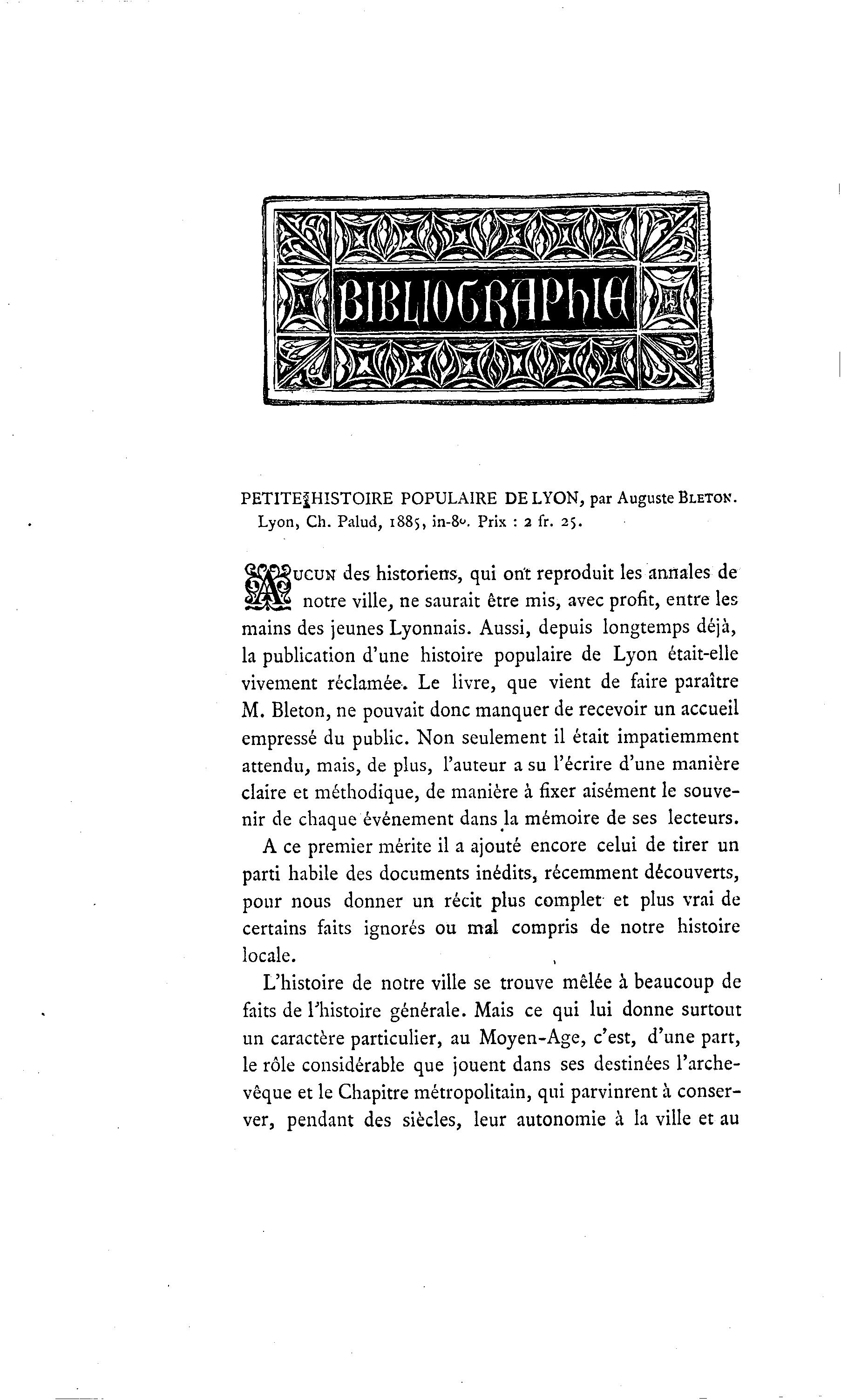 BIBLIOGRAPHIE

PETITE HISTOIRE POPULAIRE DE LYON, par Auguste BLETON. Lyon, Ch. Palud, 1885, in-8°. Prix : 2 fr. 25.

AUCUN des historiens, qui ont reproduit les annales de notre ville, ne saurait être mis, avec profit, entre les mains des jeunes Lyonnais. Aussi, depuis longtemps déjà, la publication d'une histoire populaire de Lyon était-elle vivement réclamée. Le livre, que vient de faire paraître M. Bleton, ne pouvait donc manquer de recevoir un accueil empressé du public. Non seulement il était impatiemment attendu, mais, de plus, l'auteur a su l'écrire d'une manière claire et méthodique, de manière à fixer aisément le souvenir de chaque événement dans la mémoire de ses lecteurs.

A ce premier mérite il a ajouté encore celui de tirer un parti habile des documents inédits, récemment découverts, pour nous donner un récit plus complet et plus vrai de certains faits ignorés ou mal compris de notre histoire locale.

L'histoire de notre ville se trouve mêlée à beaucoup de faits de l'histoire générale. Mais ce qui lui donne surtout un caractère particulier, au Moyen-Age, c'est, d'une part, le rôle considérable que jouent dans ses destinées l'archevêque et le Chapitre métropolitain, qui parvinrent à conserver, pendant des siècles, leur autonomie à la ville et au